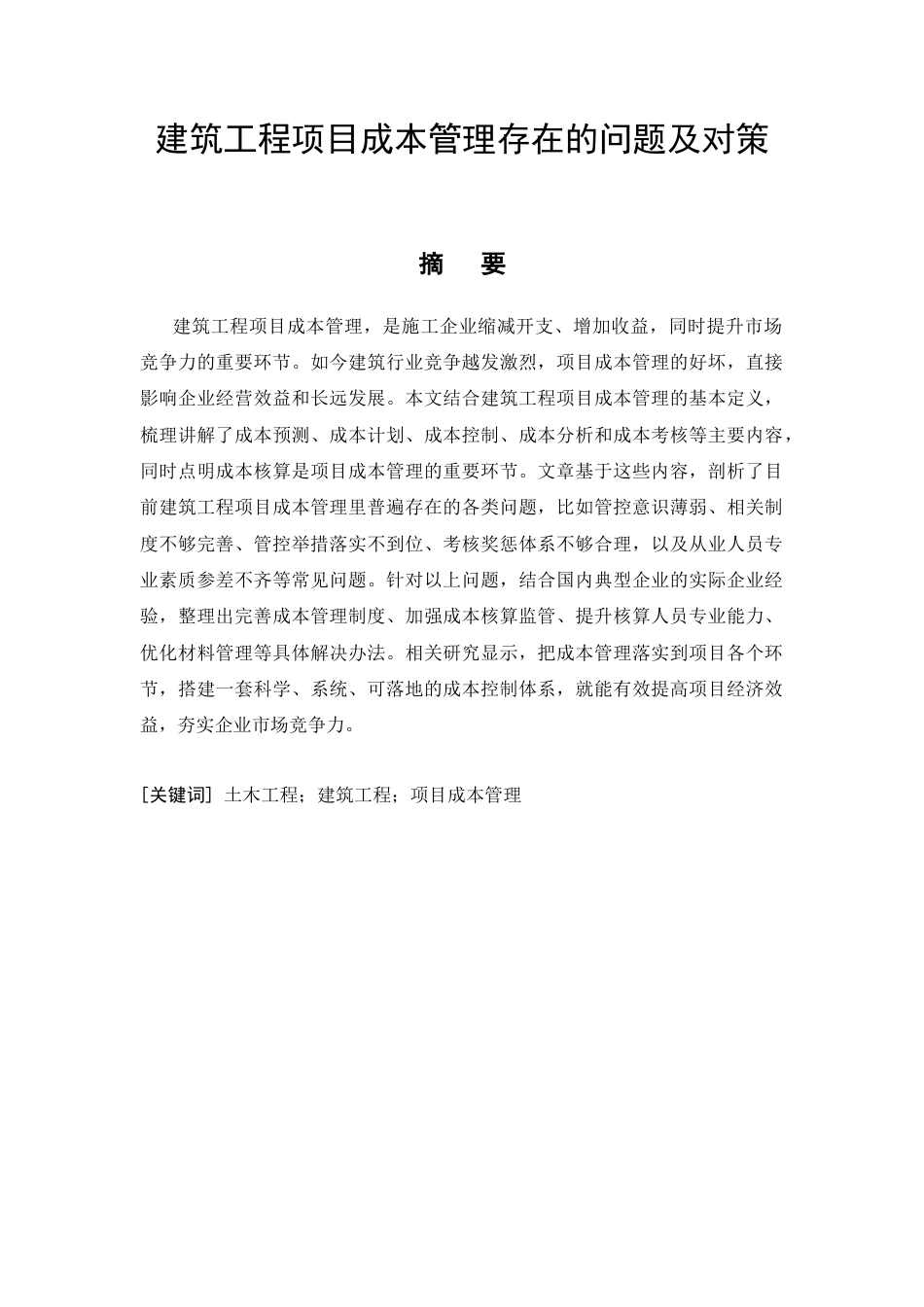 建筑工程项目成本管理存在的问题及对策

摘　要

建筑工程项目成本管理，是施工企业缩减开支、增加收益，同时提升市场竞争力的重要环节。如今建筑行业竞争越发激烈，项目成本管理的好坏，直接影响企业经营效益和长远发展。本文结合建筑工程项目成本管理的基本定义，梳理讲解了成本预测、成本计划、成本控制、成本分析和成本考核等主要内容，同时点明成本核算是项目成本管理的重要环节。文章基于这些内容，剖析了目前建筑工程项目成本管理里普遍存在的各类问题，比如管控意识薄弱、相关制度不够完善、管控举措落实不到位、考核奖惩体系不够合理，以及从业人员专业素质参差不齐等常见问题。针对以上问题，结合国内典型企业的实际企业经验，整理出完善成本管理制度、加强成本核算监管、提升核算人员专业能力、优化材料管理等具体解决办法。相关研究显示，把成本管理落实到项目各个环节，搭建一套科学、系统、可落地的成本控制体系，就能有效提高项目经济效益，夯实企业市场竞争力。

[关键词] 土木工程；建筑工程；项目成本管理